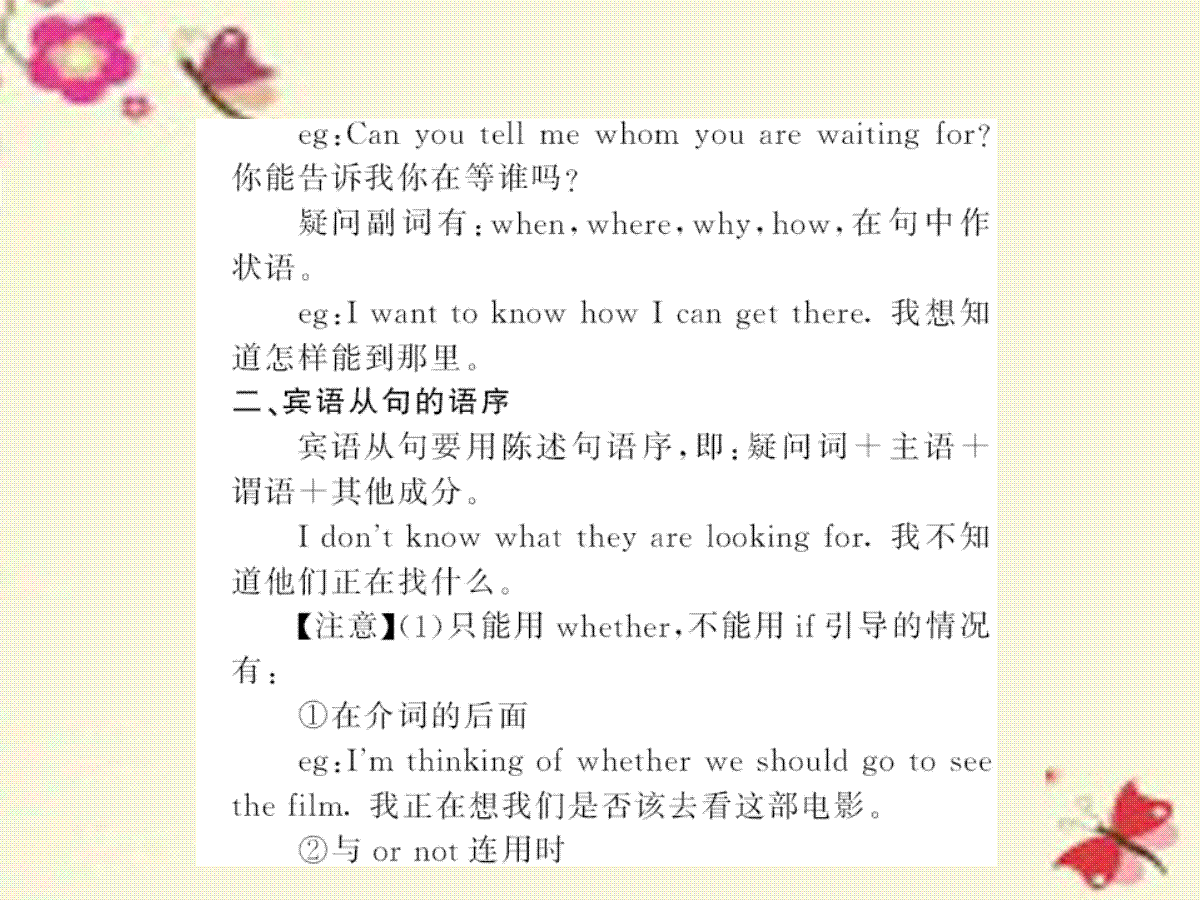 eg:Can you tell me whom you are waiting for? 你能告诉我你在等谁吗？

疑问副词有：when，where，why，how，在句中作状语。

eg:I want to know how I can get there. 我想知道怎样能到那里。

二、宾语从句的语序

宾语从句要用陈述句语序，即：疑问词＋主语＋谓语＋其他成分。

I don't know what they are looking for. 我不知道他们正在找什么。

【注意】(1)只能用 whether，不能用 if 引导的情况有：

①在介词的后面

eg:I'm thinking of whether we should go to see the film. 我正在想我们是否该去看这部电影。

②与 or not 连用时